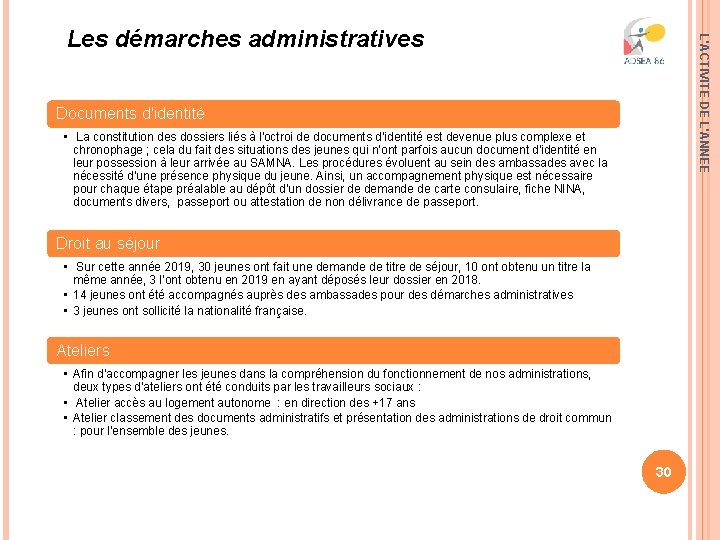 Les démarches administratives

ADSEA 86

L'ACTIVITE DE L'ANNEE

Documents d'identité

• La constitution des dossiers liés à l'octroi de documents d'identité est devenue plus complexe et chronophage ; cela du fait des situations des jeunes qui n'ont parfois aucun document d'identité en leur possession à leur arrivée au SAMNA. Les procédures évoluent au sein des ambassades avec la nécessité d'une présence physique du jeune. Ainsi, un accompagnement physique est nécessaire pour chaque étape préalable au dépôt d'un dossier de demande de carte consulaire, fiche NINA, documents divers, passeport ou attestation de non délivrance de passeport.

Droit au séjour

• Sur cette année 2019, 30 jeunes ont fait une demande de titre de séjour, 10 ont obtenu un titre la même année, 3 l'ont obtenu en 2019 en ayant déposés leur dossier en 2018.
• 14 jeunes ont été accompagnés auprès des ambassades pour des démarches administratives
• 3 jeunes ont sollicité la nationalité française.

Ateliers

• Afin d'accompagner les jeunes dans la compréhension du fonctionnement de nos administrations, deux types d'ateliers ont été conduits par les travailleurs sociaux :
• Atelier accès au logement autonome : en direction des +17 ans
• Atelier classement des documents administratifs et présentation des administrations de droit commun : pour l'ensemble des jeunes.

30